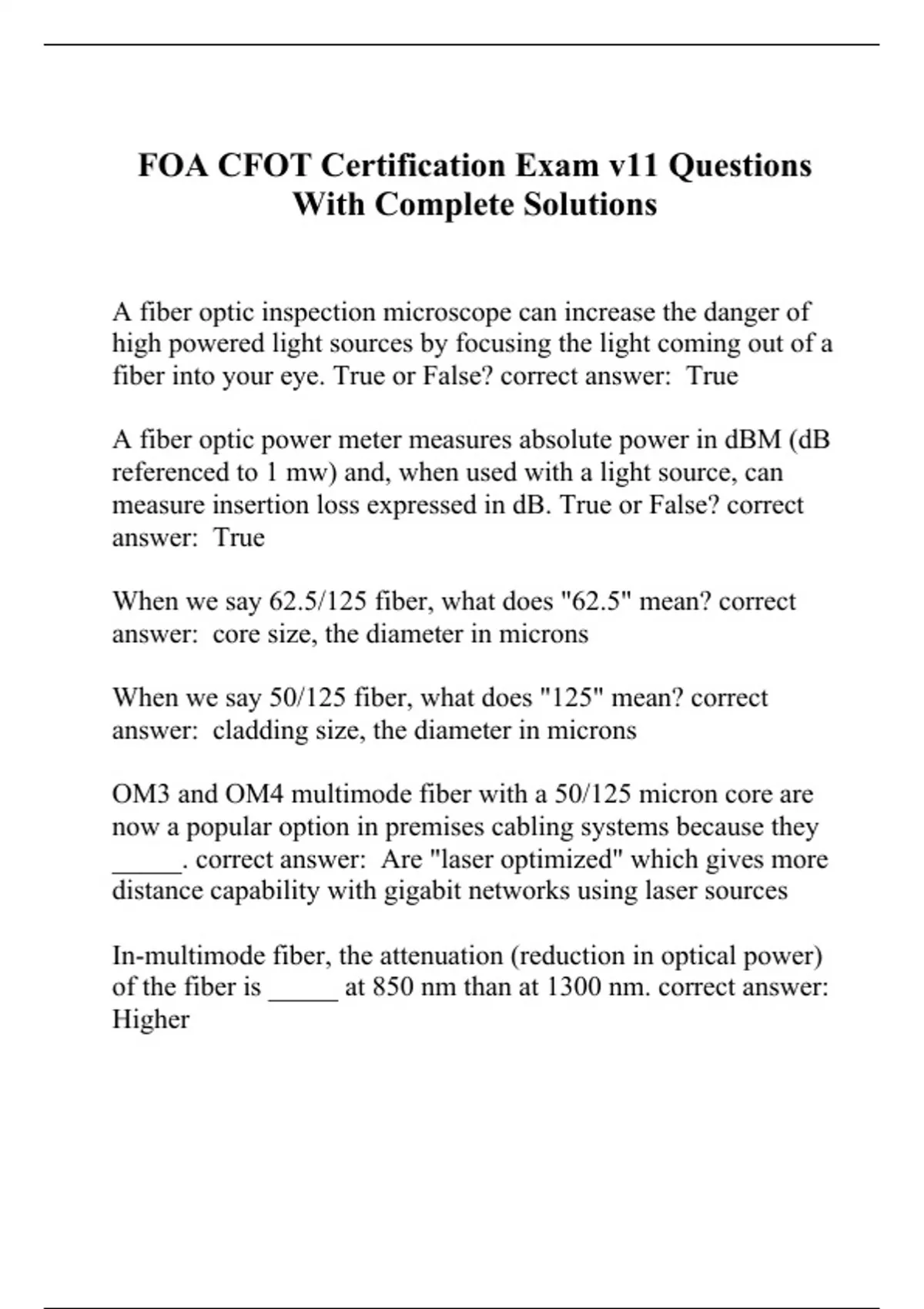 FOA CFOT Certification Exam v11 Questions With Complete Solutions

A fiber optic inspection microscope can increase the danger of high powered light sources by focusing the light coming out of a fiber into your eye. True or False? correct answer:  True

A fiber optic power meter measures absolute power in dBM (dB referenced to 1 mw) and, when used with a light source, can measure insertion loss expressed in dB. True or False? correct answer:  True

When we say 62.5/125 fiber, what does "62.5" mean? correct answer:  core size, the diameter in microns

When we say 50/125 fiber, what does "125" mean? correct answer:  cladding size, the diameter in microns

OM3 and OM4 multimode fiber with a 50/125 micron core are now a popular option in premises cabling systems because they _____. correct answer:  Are "laser optimized" which gives more distance capability with gigabit networks using laser sources

In-multimode fiber, the attenuation (reduction in optical power) of the fiber is _____ at 850 nm than at 1300 nm. correct answer: Higher